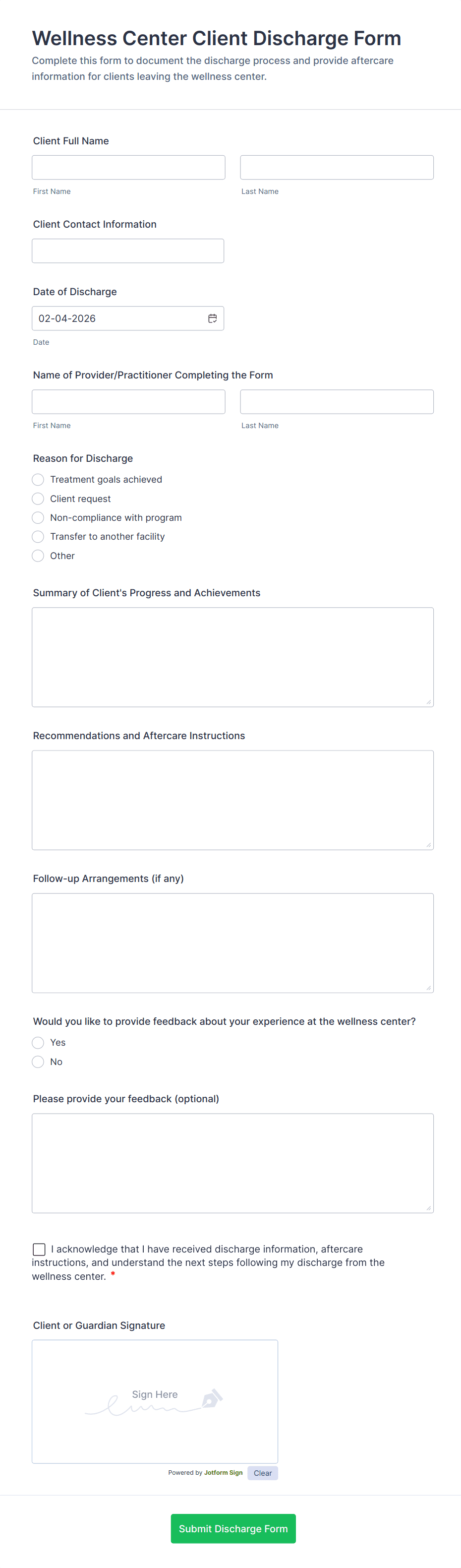 Wellness Center Client Discharge Form

Complete this form to document the discharge process and provide aftercare information for clients leaving the wellness center.

Client Full Name

First Name

Last Name

Client Contact Information

Date of Discharge

02-04-2026

Date

Name of Provider/Practitioner Completing the Form

First Name

Last Name

Reason for Discharge

Treatment goals achieved

Client request

Non-compliance with program

Transfer to another facility

Other

Summary of Client's Progress and Achievements

Recommendations and Aftercare Instructions

Follow-up Arrangements (if any)

Would you like to provide feedback about your experience at the wellness center?

Yes

No

Please provide your feedback (optional)

I acknowledge that I have received discharge information, aftercare instructions, and understand the next steps following my discharge from the wellness center. *

Client or Guardian Signature

Sign Here

Powered by Jotform Sign

Clear

Submit Discharge Form